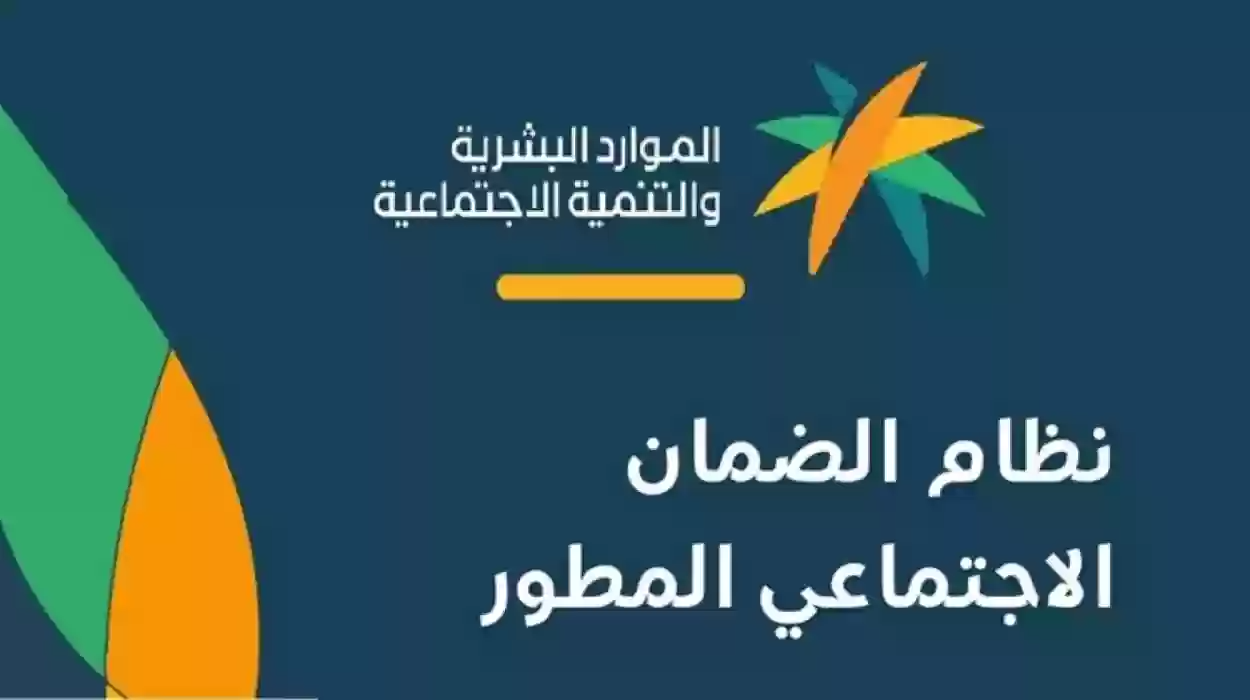 الموارد البشرية
والتنمية الاجتماعية

نظام الضمان
الاجتماعي المطور